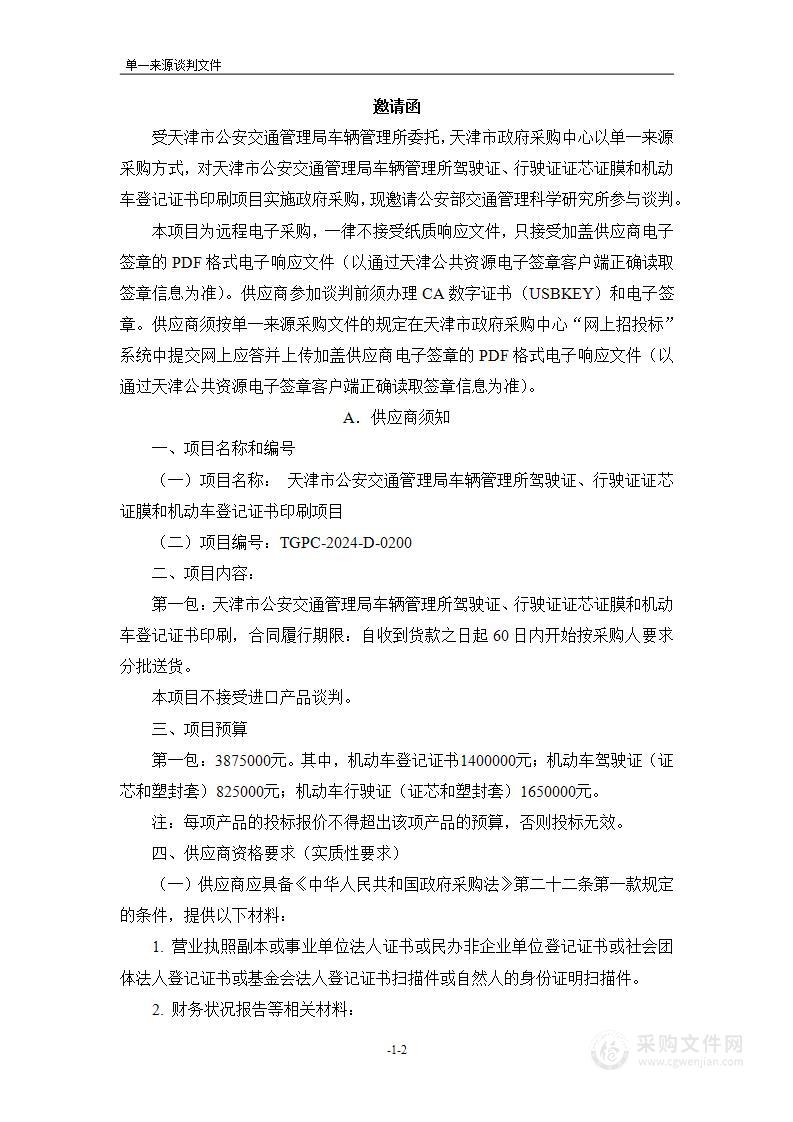 单一来源谈判文件

邀请函

受天津市公安交通管理局车辆管理所委托，天津市政府采购中心以单一来源采购方式，对天津市公安交通管理局车辆管理所驾驶证、行驶证证芯证膜和机动车登记证书印刷项目实施政府采购，现邀请公安部交通管理科学研究所参与谈判。

本项目为远程电子采购，一律不接受纸质响应文件，只接受加盖供应商电子签章的 PDF 格式电子响应文件（以通过天津公共资源电子签章客户端正确读取签章信息为准）。供应商参加谈判前须办理 CA 数字证书（USBKEY）和电子签章。供应商须按单一来源采购文件的规定在天津市政府采购中心“网上招投标”系统中提交网上应答并上传加盖供应商电子签章的 PDF 格式电子响应文件（以通过天津公共资源电子签章客户端正确读取签章信息为准）。

A. 供应商须知

一、项目名称和编号

（一）项目名称： 天津市公安交通管理局车辆管理所驾驶证、行驶证证芯证膜和机动车登记证书印刷项目

（二）项目编号：TGPC-2024-D-0200

二、项目内容：

第一包：天津市公安交通管理局车辆管理所驾驶证、行驶证证芯证膜和机动车登记证书印刷，合同履行期限：自收到货款之日起 60 日内开始按采购人要求分批送货。

本项目不接受进口产品谈判。

三、项目预算

第一包：3875000元。其中，机动车登记证书1400000元；机动车驾驶证（证芯和塑封套）825000元；机动车行驶证（证芯和塑封套）1650000元。

注：每项产品的投标报价不得超出该项产品的预算，否则投标无效。

四、供应商资格要求（实质性要求）

（一）供应商应具备《中华人民共和国政府采购法》第二十二条第一款规定的条件，提供以下材料：

1. 营业执照副本或事业单位法人证书或民办非企业单位登记证书或社会团体法人登记证书或基金会法人登记证书扫描件或自然人的身份证明扫描件。

2. 财务状况报告等相关材料：

-1-2

采购文件网
www.cgwenjian.com